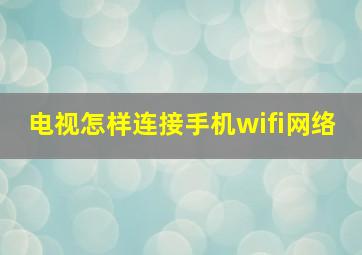 电视怎样连接手机wifi网络